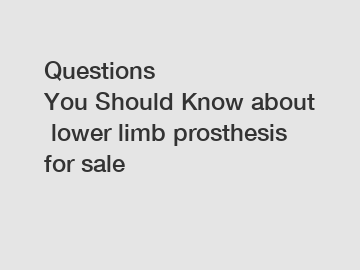 Questions You Should Know about lower limb prosthesis for sale